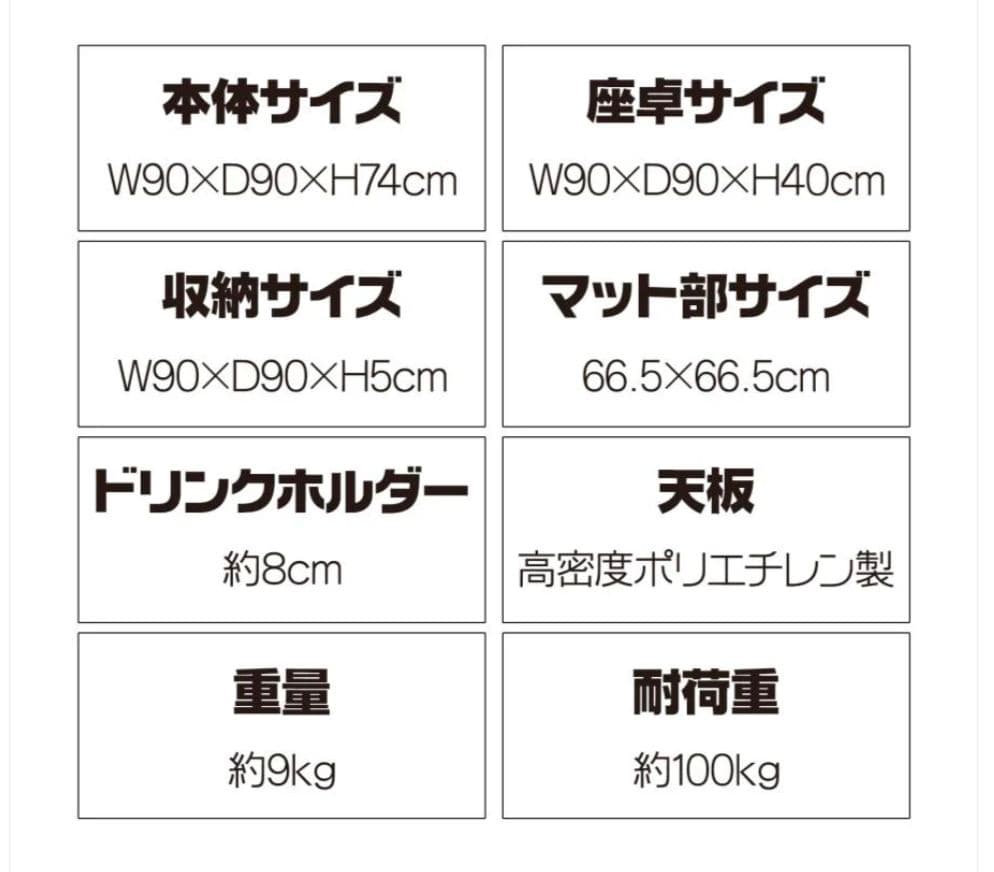 本体サイズ
W90×D90×H74cm

座卓サイズ
W90×D90×H40cm

収納サイズ
W90×D90×H5cm

マット部サイズ
66.5×66.5cm

ドリンクホルダー
約8cm

天板
高密度ポリエチレン製

重量
約9kg

耐荷重
約100kg